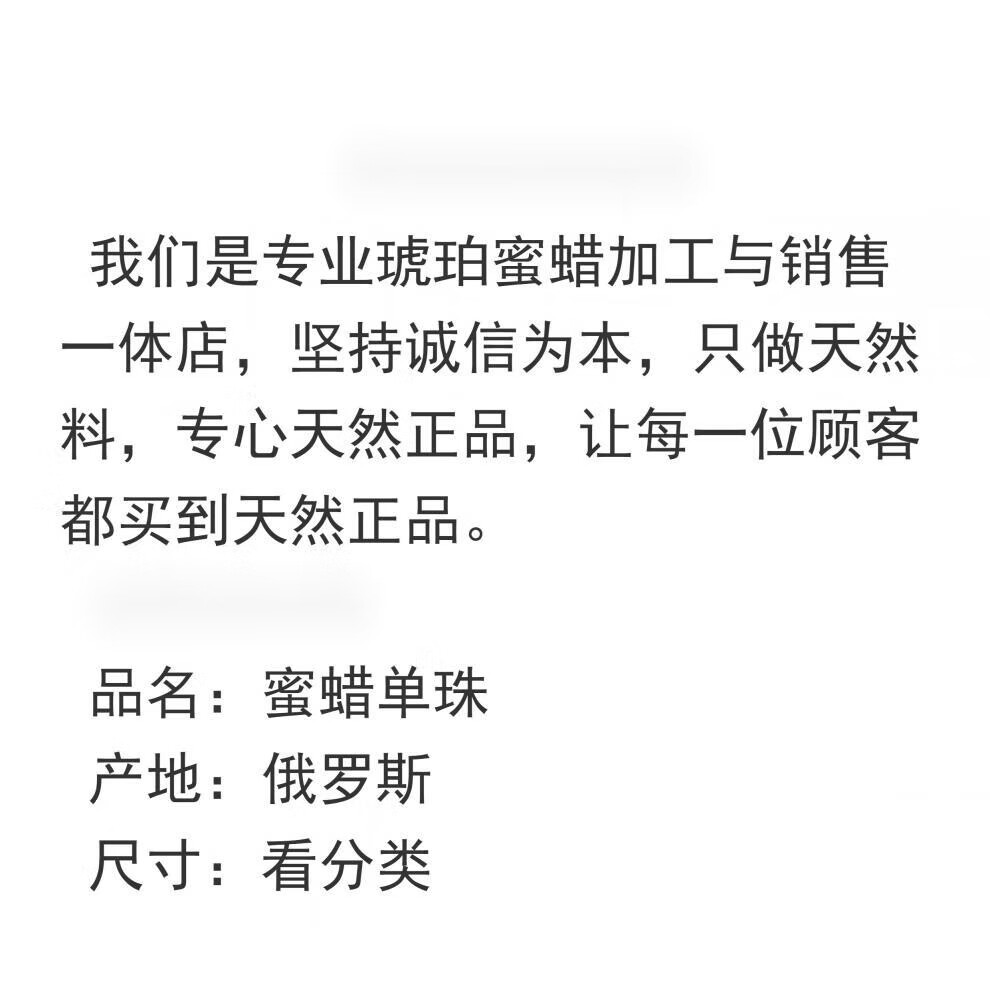 我们是专业琥珀蜜蜡加工与销售一体店，坚持诚信为本，只做天然料，专心天然正品，让每一位顾客都买到天然正品。

品名：蜜蜡单珠
产地：俄罗斯
尺寸：看分类